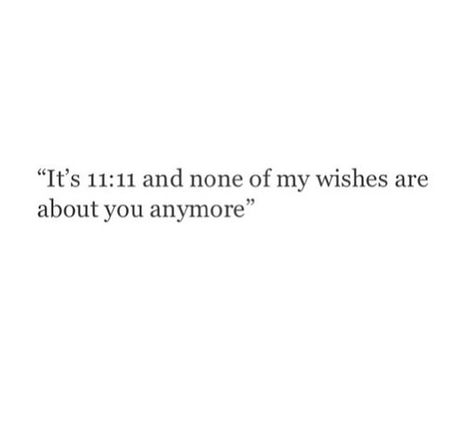 “It’s 11:11 and none of my wishes are about you anymore”